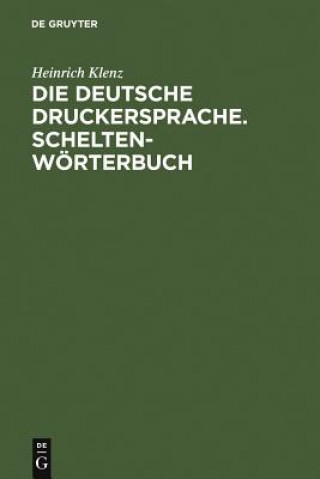 DE GRUYTER

Heinrich Klenz

DIE DEUTSCHE DRUCKERSPRACHE. SCHELTEN-WÖRTERBUCH

DE
G